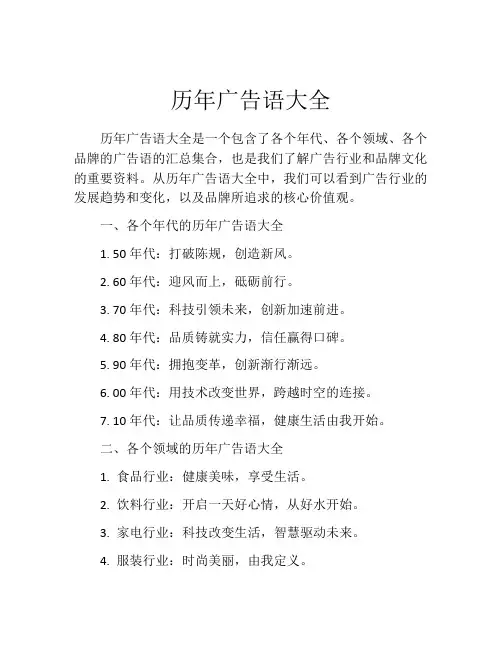 历年广告语大全

历年广告语大全是一个包含了各个年代、各个领域、各个品牌的广告语的汇总集合，也是我们了解广告行业和品牌文化的重要资料。从历年广告语大全中，我们可以看到广告行业的发展趋势和变化，以及品牌所追求的核心价值观。

一、各个年代的历年广告语大全

1. 50 年代：打破陈规，创造新风。

2. 60 年代：迎风而上，砥砺前行。

3. 70 年代：科技引领未来，创新加速前进。

4. 80 年代：品质铸就实力，信任赢得口碑。

5. 90 年代：拥抱变革，创新渐行渐远。

6. 00 年代：用技术改变世界，跨越时空的连接。

7. 10 年代：让品质传递幸福，健康生活由我开始。

二、各个领域的历年广告语大全

1. 食品行业：健康美味，享受生活。

2. 饮料行业：开启一天好心情，从好水开始。

3. 家电行业：科技改变生活，智慧驱动未来。

4. 服装行业：时尚美丽，由我定义。